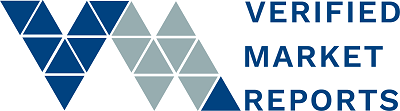 VERIFIED
MARKET
REPORTS